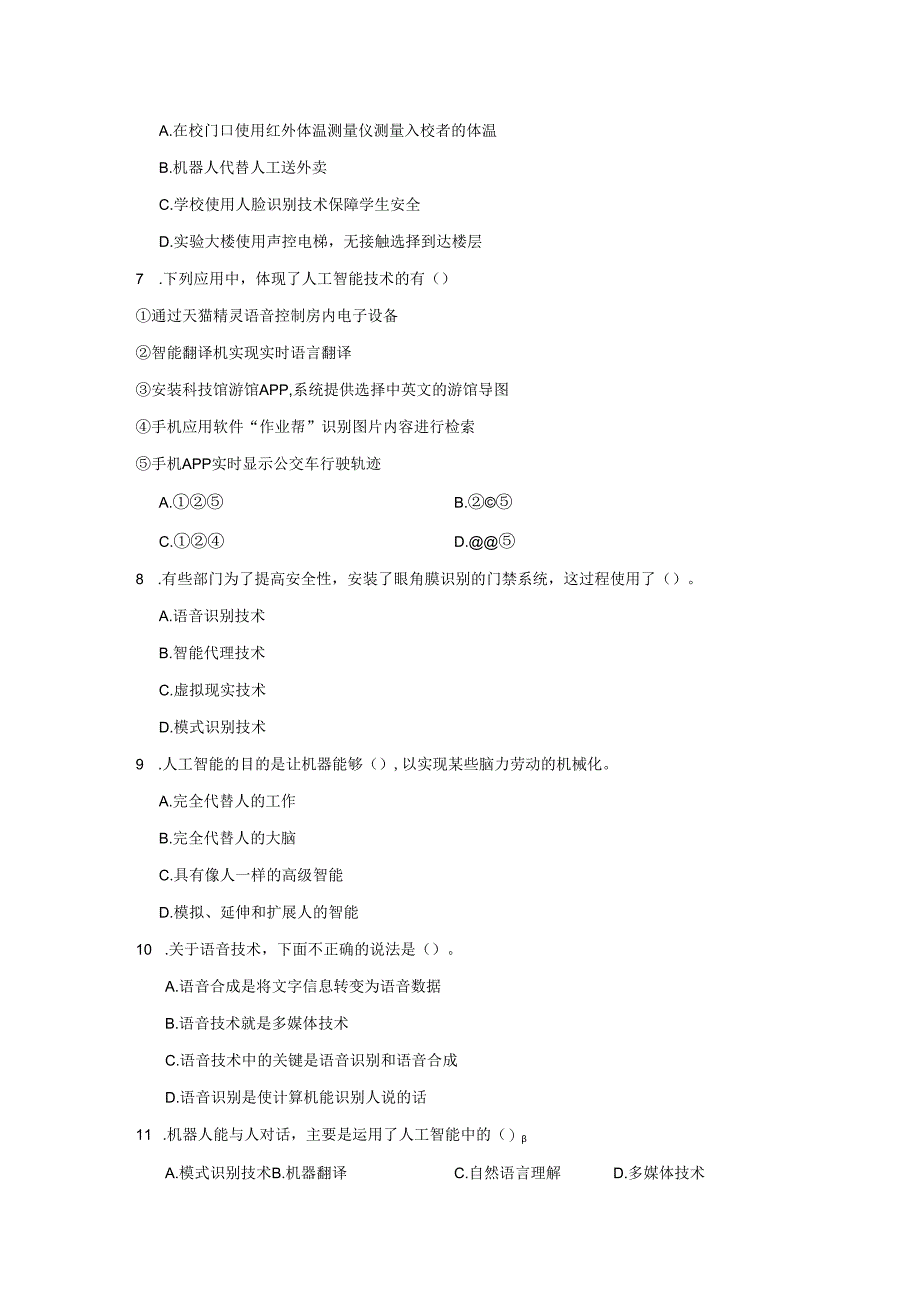 A.在校门口使用红外体温测量仪测量入校者的体温

B.机器人代替人工送外卖

C.学校使用人脸识别技术保障学生安全

D.实验大楼使用声控电梯，无接触选择到达楼层

7 .下列应用中，体现了人工智能技术的有()

①通过天猫精灵语音控制房内电子设备

②智能翻译机实现实时语言翻译

③安装科技馆游馆APP,系统提供选择中英文的游馆导图

④手机应用软件“作业帮”识别图片内容进行检索

⑤手机APP实时显示公交车行驶轨迹

A.①②⑤

B.②©⑤

C.①②④

D.@@⑤

8 .有些部门为了提高安全性，安装了眼角膜识别的门禁系统，这过程使用了()。

A.语音识别技术

B.智能代理技术

C.虚拟现实技术

D.模式识别技术

9 .人工智能的目的是让机器能够()，以实现某些脑力劳动的机械化。

A.完全代替人的工作

B.完全代替人的大脑

C.具有像人一样的高级智能

D.模拟、延伸和扩展人的智能

10 .关于语音技术，下面不正确的说法是()。

A.语音合成是将文字信息转变为语音数据

B.语音技术就是多媒体技术

C.语音技术中的关键是语音识别和语音合成

D.语音识别是使计算机能识别人说的话

11 .机器人能与人对话，主要是运用了人工智能中的()β

A.模式识别技术B.机器翻译

C.自然语言理解

D.多媒体技术